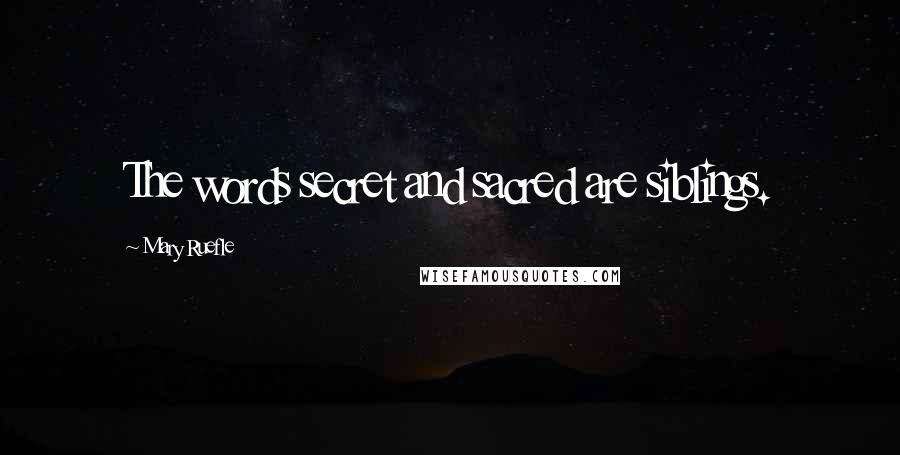 The words secret and sacred are siblings.

~ Mary Ruefle

WISEFAMOUSQUOTES.COM